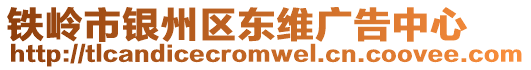 铁岭市银州区东维广告中心
http://tlcandicecromwel.cn.coovee.com